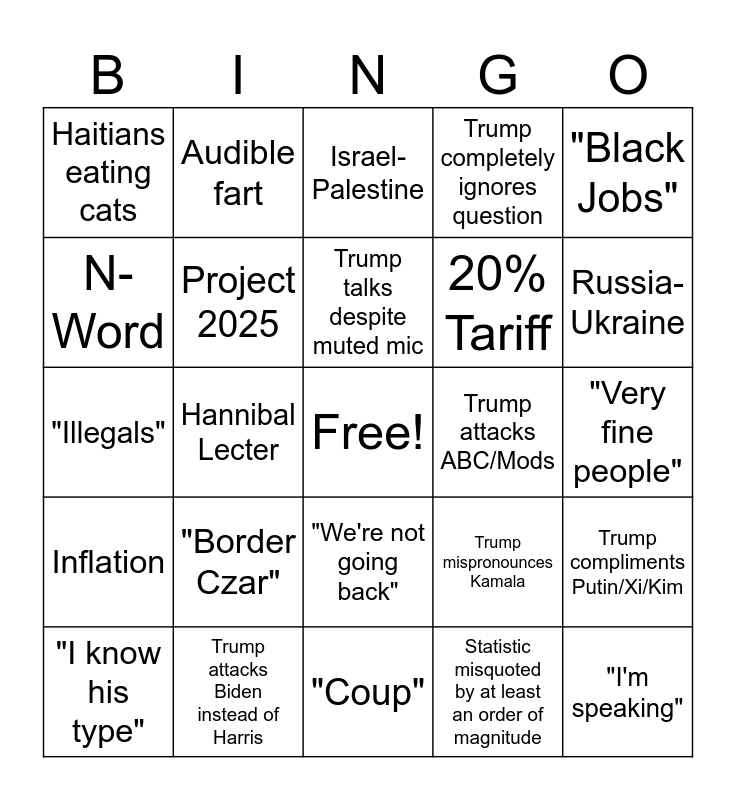 | B | I | N | G | O |
|---|---|---|---|---|
| Haitians eating cats | Audible fart | Israel-Palestine | Trump completely ignores question | "Black Jobs" |
| N-Word | Project 2025 | Trump talks despite muted mic | 20% Tariff | Russia-Ukraine |
| "Illegals" | Hannibal Lecter | Free! | Trump attacks ABC/Mods | "Very fine people" |
| Inflation | "Border Czar" | "We're not going back" | Trump mispronounces Kamala | Trump compliments Putin/Xi/Kim |
| "I know his type" | Trump attacks Biden instead of Harris | "Coup" | Statistic misquoted by at least an order of magnitude | "I'm speaking" |